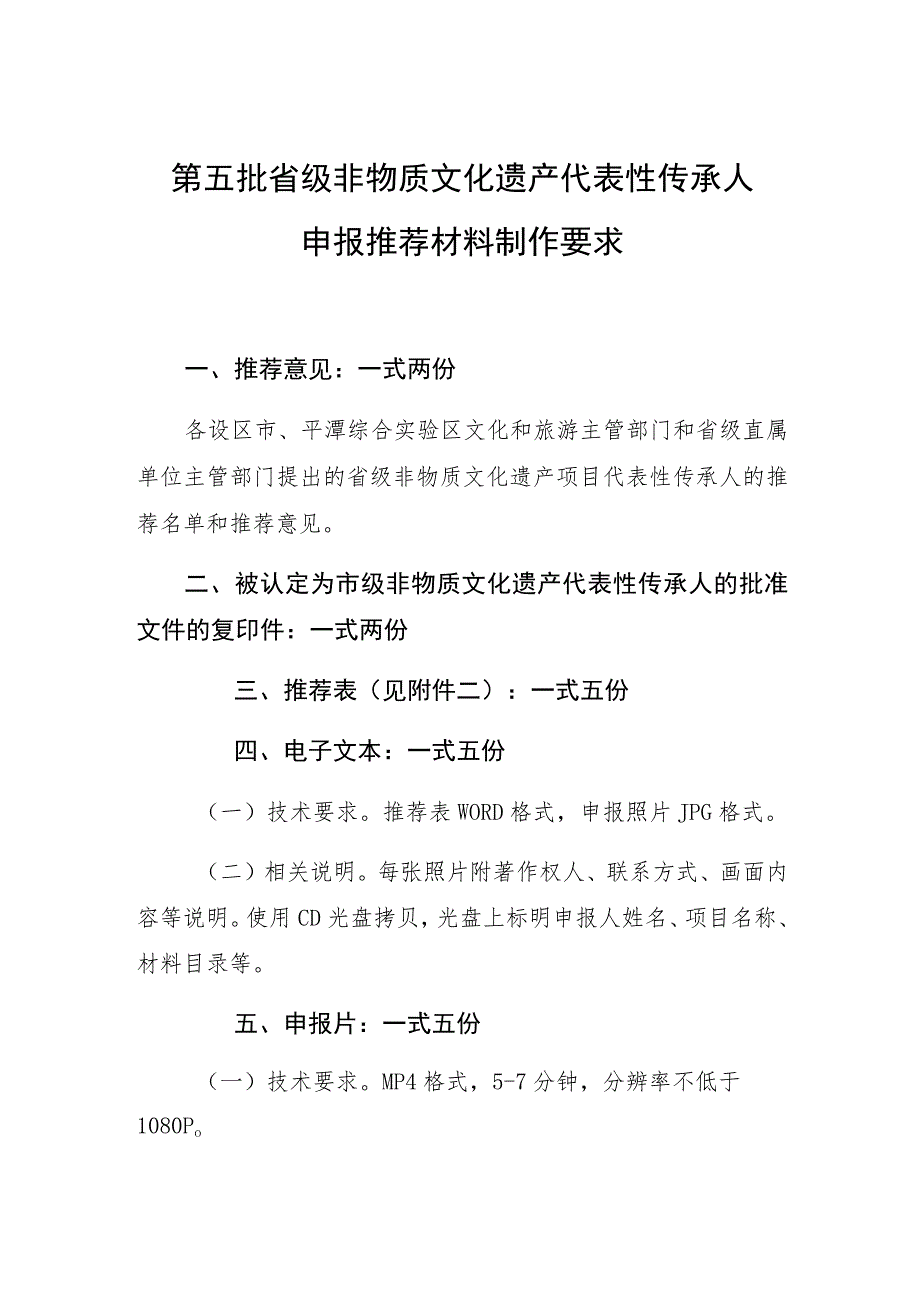 第五批省级非物质文化遗产代表性传承人申报推荐材料制作要求

一、推荐意见：一式两份

各设区市、平潭综合实验区文化和旅游主管部门和省级直属单位主管部门提出的省级非物质文化遗产项目代表性传承人的推荐名单和推荐意见。

二、被认定为市级非物质文化遗产代表性传承人的批准文件的复印件：一式两份

三、推荐表（见附件二）：一式五份

四、电子文本：一式五份

（一）技术要求。推荐表WORD格式，申报照片JPG格式。

（二）相关说明。每张照片附著作权人、联系方式、画面内容等说明。使用CD光盘拷贝，光盘上标明申报人姓名、项目名称、材料目录等。

五、申报片：一式五份

（一）技术要求。MP4格式，5-7分钟，分辨率不低于1080P。